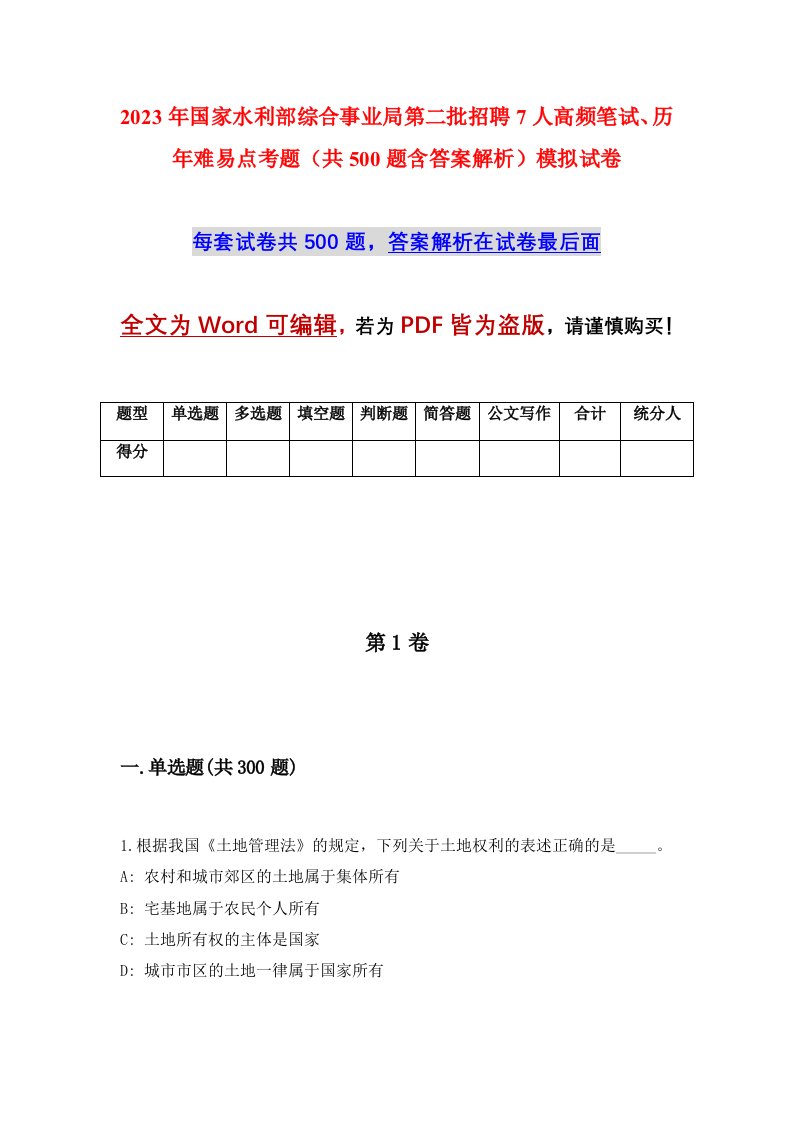 2023年国家水利部综合事业局第二批招聘7人高频笔试、历年难易点考题（共500题含答案解析）模拟试卷

每套试卷共500题，答案解析在试卷最后面

全文为Word可编辑，若为PDF皆为盗版，请谨慎购买！

| 题型 | 单选题 | 多选题 | 填空题 | 判断题 | 简答题 | 公文写作 | 合计 | 统分人 |
|---|---|---|---|---|---|---|---|---|
| 得分 | | | | | | | | |

第1卷

一.单选题(共300题)

1.根据我国《土地管理法》的规定，下列关于土地权利的表述正确的是_____。

A: 农村和城市郊区的土地属于集体所有

B: 宅基地属于农民个人所有

C: 土地所有权的主体是国家

D: 城市市区的土地一律属于国家所有